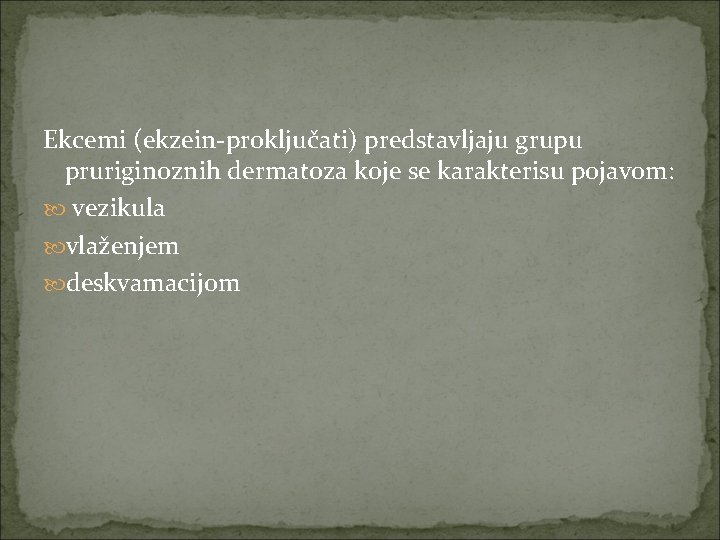 Ekcemi (ekzein-proključati) predstavljaju grupu pruriginoznih dermatoza koje se karakterisu pojavom:

vezikula

vlaženjem

deskvamacijom